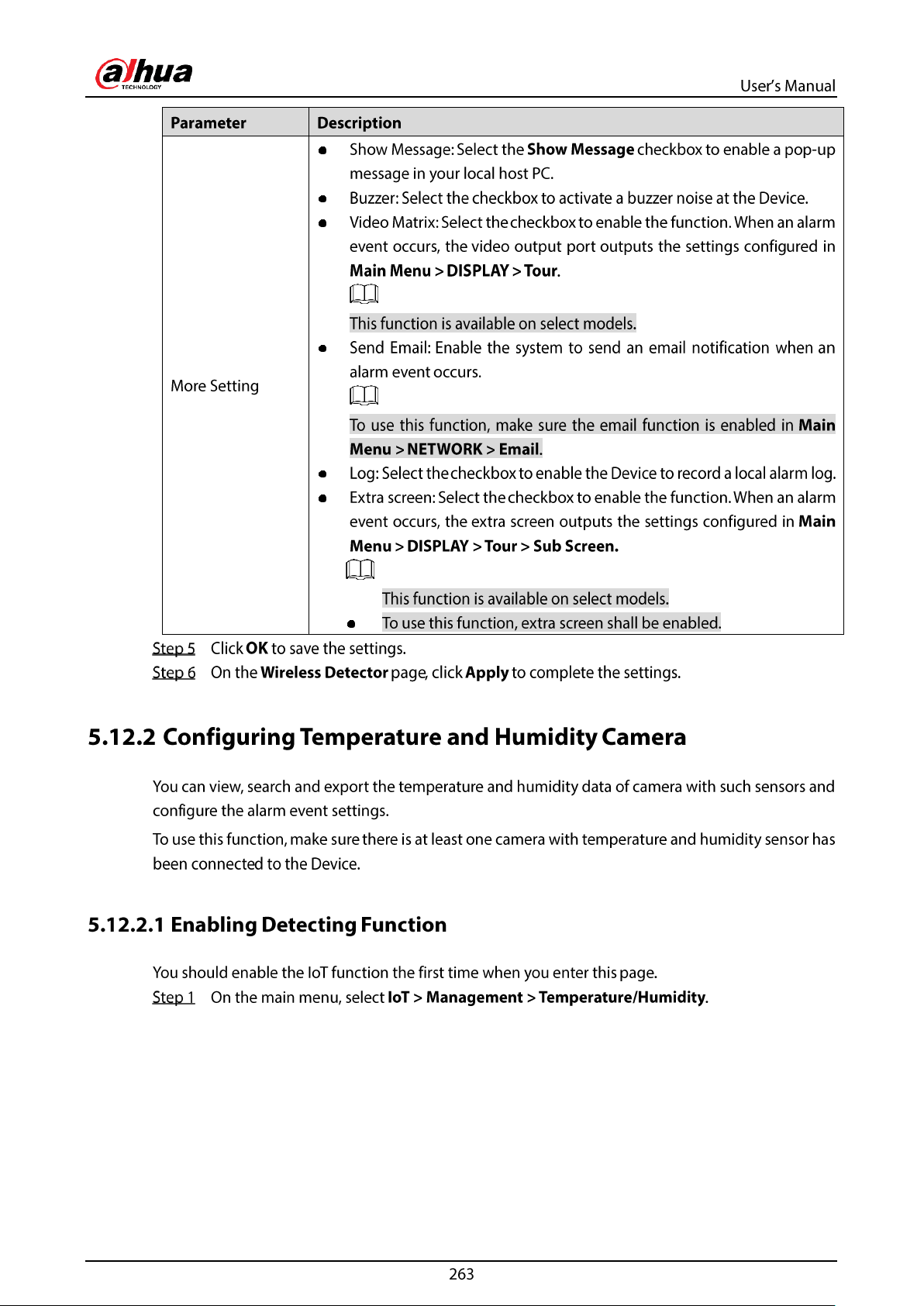 alhua
TECHNOLOGY

User's Manual

| Parameter | Description |
|---|---|
| More Setting | • Show Message: Select the Show Message checkbox to enable a pop-up message in your local host PC. • Buzzer: Select the checkbox to activate a buzzer noise at the Device. • Video Matrix: Select the checkbox to enable the function. When an alarm event occurs, the video output port outputs the settings configured in Main Menu > DISPLAY > Tour. This function is available on select models. • Send Email: Enable the system to send an email notification when an alarm event occurs. To use this function, make sure the email function is enabled in Main Menu > NETWORK > Email. • Log: Select the checkbox to enable the Device to record a local alarm log. • Extra screen: Select the checkbox to enable the function. When an alarm event occurs, the extra screen outputs the settings configured in Main Menu > DISPLAY > Tour > Sub Screen. This function is available on select models. • To use this function, extra screen shall be enabled. |

Step 5 Click OK to save the settings.
Step 6 On the Wireless Detector page, click Apply to complete the settings.

5.12.2 Configuring Temperature and Humidity Camera

You can view, search and export the temperature and humidity data of camera with such sensors and configure the alarm event settings.

To use this function, make sure there is at least one camera with temperature and humidity sensor has been connected to the Device.

5.12.2.1 Enabling Detecting Function

You should enable the IoT function the first time when you enter this page.
Step 1 On the main menu, select IoT > Management > Temperature/Humidity.

263